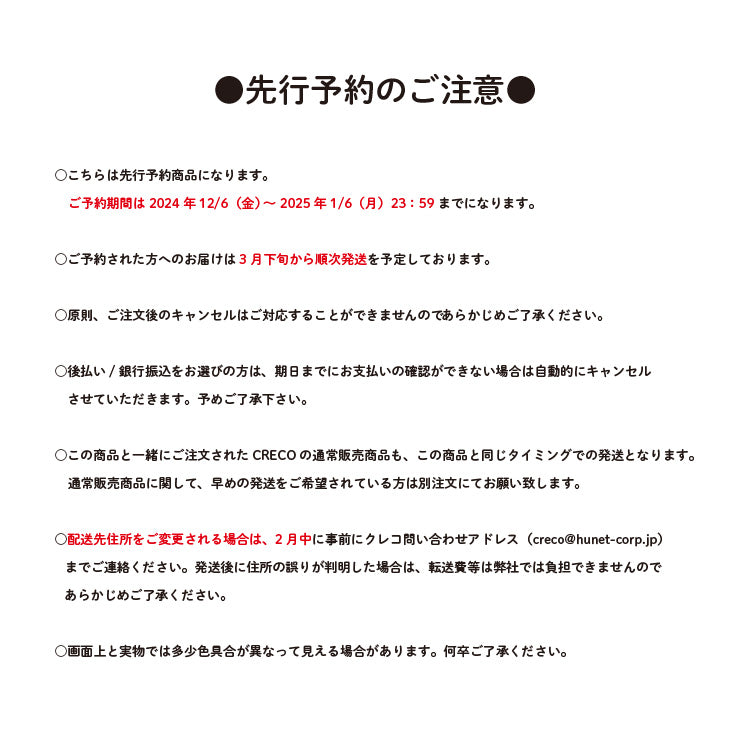 ●先行予約のご注意●

○こちらは先行予約商品になります。
ご予約期間は 2024 年 12/6（金）～ 2025 年 1/6（月）23：59 までになります。

○ご予約された方へのお届けは 3 月下旬から順次発送を予定しております。

○原則、ご注文後のキャンセルはご対応することができませんのであらかじめご了承ください。

○後払い / 銀行振込をお選びの方は、期日までにお支払いの確認ができない場合は自動的にキャンセルさせていただきます。予めご了承下さい。

○この商品と一緒にご注文された CRECO の通常販売商品も、この商品と同じタイミングでの発送となります。通常販売商品に関して、早めの発送をご希望されている方は別注文にてお願い致します。

○配送先住所をご変更される場合は、2 月中に事前にクレコ問い合わせアドレス（creco@hunet-corp.jp）までご連絡ください。発送後に住所の誤りが判明した場合は、転送費等は弊社では負担できませんのであらかじめご了承ください。

○画面上と実物では多少色具合が異なって見える場合があります。何卒ご了承ください。